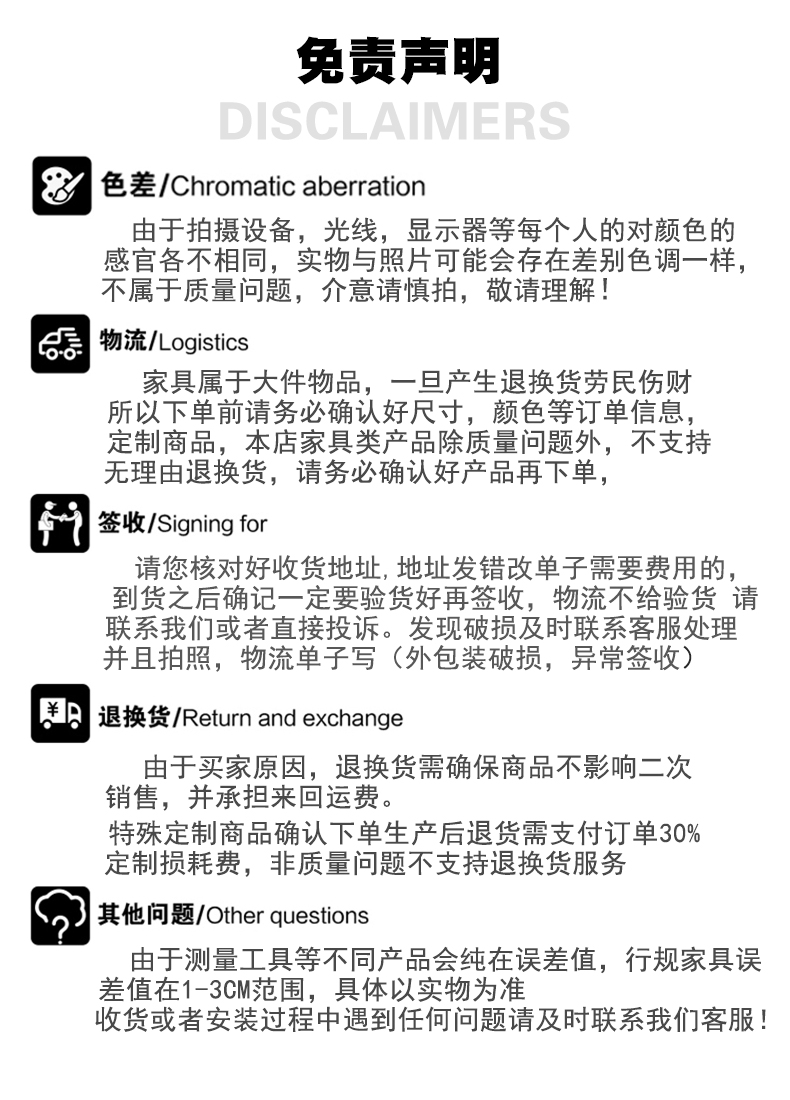 免责声明

DISCLAIMERS

色差/Chromatic aberration

由于拍摄设备，光线，显示器等每个人的对颜色的感官各不相同，实物与照片可能会存在差别色调一样，不属于质量问题，介意请慎拍，敬请理解！

物流/Logistics

家具属于大件物品，一旦产生退换货劳民伤财所以下单前请务必确认好尺寸，颜色等订单信息，定制商品，本店家具类产品除质量问题外，不支持无理由退换货，请务必确认好产品再下单，

签收/Signing for

请您核对好收货地址,地址发错改单子需要费用的，到货之后确记一定要验货好再签收，物流不给验货 请联系我们或者直接投诉。发现破损及时联系客服处理并且拍照，物流单子写（外包装破损，异常签收）

退换货/Return and exchange

由于买家原因，退换货需确保商品不影响二次销售，并承担来回运费。

特殊定制商品确认下单生产后退货需支付订单30%定制损耗费，非质量问题不支持退换货服务

其他问题/Other questions

由于测量工具等不同产品会纯在误差值，行规家具误差值在1-3CM范围，具体以实物为准

收货或者安装过程中遇到任何问题请及时联系我们客服！